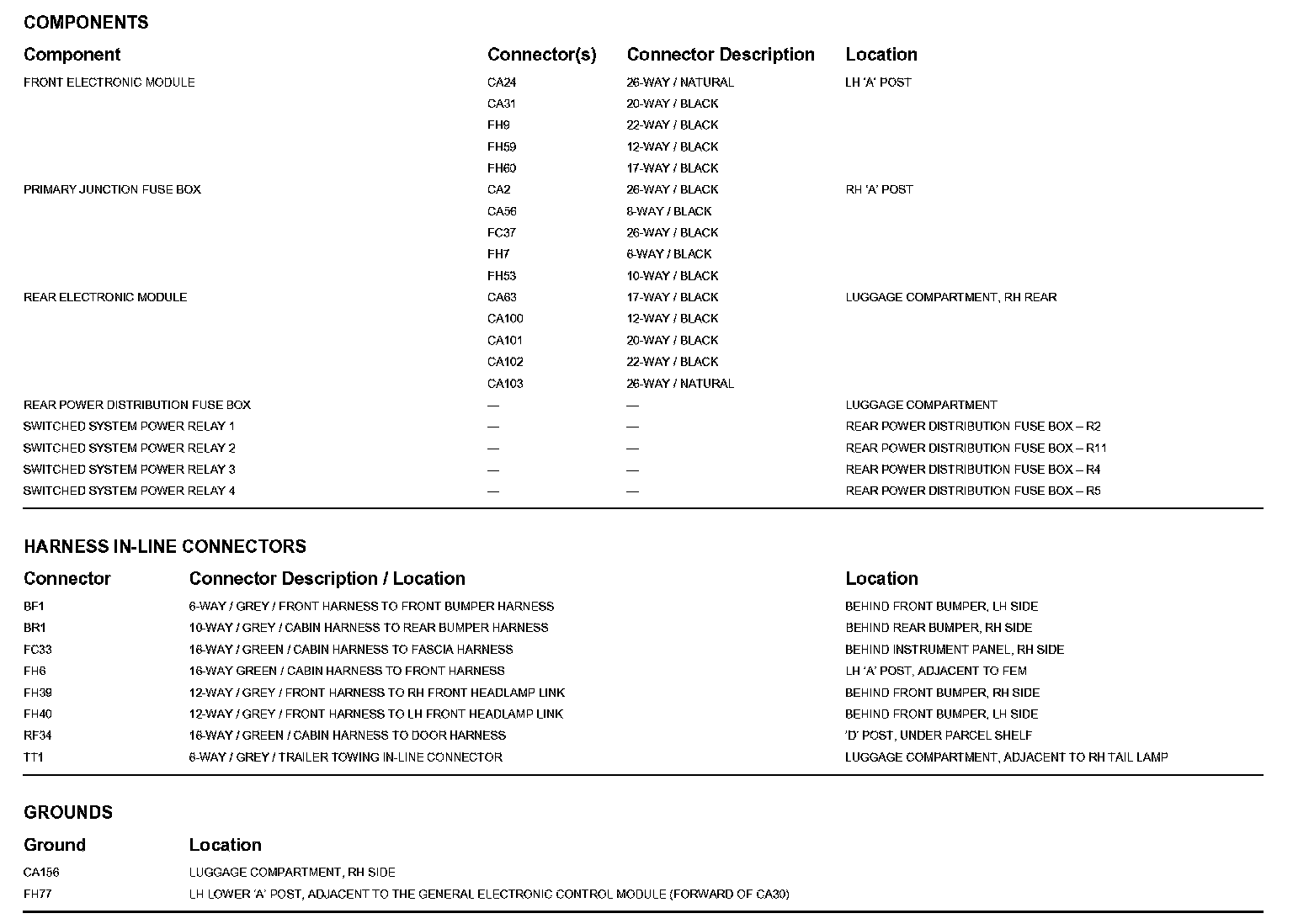 COMPONENTS

| Component | Connector(s) | Connector Description | Location |
|---|---|---|---|
| FRONT ELECTRONIC MODULE | CA24 | 26-WAY / NATURAL | LH 'A' POST |
| | CA31 | 20-WAY / BLACK | |
| | FH9 | 22-WAY / BLACK | |
| | FH59 | 12-WAY / BLACK | |
| | FH60 | 17-WAY / BLACK | |
| PRIMARY JUNCTION FUSE BOX | CA2 | 26-WAY / BLACK | RH 'A' POST |
| | CA56 | 8-WAY / BLACK | |
| | FC37 | 26-WAY / BLACK | |
| | FH7 | 6-WAY / BLACK | |
| | FH53 | 10-WAY / BLACK | |
| REAR ELECTRONIC MODULE | CA63 | 17-WAY / BLACK | LUGGAGE COMPARTMENT, RH REAR |
| | CA100 | 12-WAY / BLACK | |
| | CA101 | 20-WAY / BLACK | |
| | CA102 | 22-WAY / BLACK | |
| | CA103 | 26-WAY / NATURAL | |
| REAR POWER DISTRIBUTION FUSE BOX | — | — | LUGGAGE COMPARTMENT |
| SWITCHED SYSTEM POWER RELAY 1 | — | — | REAR POWER DISTRIBUTION FUSE BOX – R2 |
| SWITCHED SYSTEM POWER RELAY 2 | — | — | REAR POWER DISTRIBUTION FUSE BOX – R11 |
| SWITCHED SYSTEM POWER RELAY 3 | — | — | REAR POWER DISTRIBUTION FUSE BOX – R4 |
| SWITCHED SYSTEM POWER RELAY 4 | — | — | REAR POWER DISTRIBUTION FUSE BOX – R5 |

HARNESS IN-LINE CONNECTORS

| Connector | Connector Description / Location | Location |
|---|---|---|
| BF1 | 6-WAY / GREY / FRONT HARNESS TO FRONT BUMPER HARNESS | BEHIND FRONT BUMPER, LH SIDE |
| BR1 | 10-WAY / GREY / CABIN HARNESS TO REAR BUMPER HARNESS | BEHIND REAR BUMPER, RH SIDE |
| FC33 | 16-WAY / GREEN / CABIN HARNESS TO FASCIA HARNESS | BEHIND INSTRUMENT PANEL, RH SIDE |
| FH6 | 16-WAY GREEN / CABIN HARNESS TO FRONT HARNESS | LH 'A' POST, ADJACENT TO FEM |
| FH39 | 12-WAY / GREY / FRONT HARNESS TO RH FRONT HEADLAMP LINK | BEHIND FRONT BUMPER, RH SIDE |
| FH40 | 12-WAY / GREY / FRONT HARNESS TO LH FRONT HEADLAMP LINK | BEHIND FRONT BUMPER, LH SIDE |
| RF34 | 16-WAY / GREEN / CABIN HARNESS TO DOOR HARNESS | 'D' POST, UNDER PARCEL SHELF |
| TT1 | 6-WAY / GREY / TRAILER TOWING IN-LINE CONNECTOR | LUGGAGE COMPARTMENT, ADJACENT TO RH TAIL LAMP |

GROUNDS

| Ground | Location |
|---|---|
| CA156 | LUGGAGE COMPARTMENT, RH SIDE |
| FH77 | LH LOWER 'A' POST, ADJACENT TO THE GENERAL ELECTRONIC CONTROL MODULE (FORWARD OF CA30) |